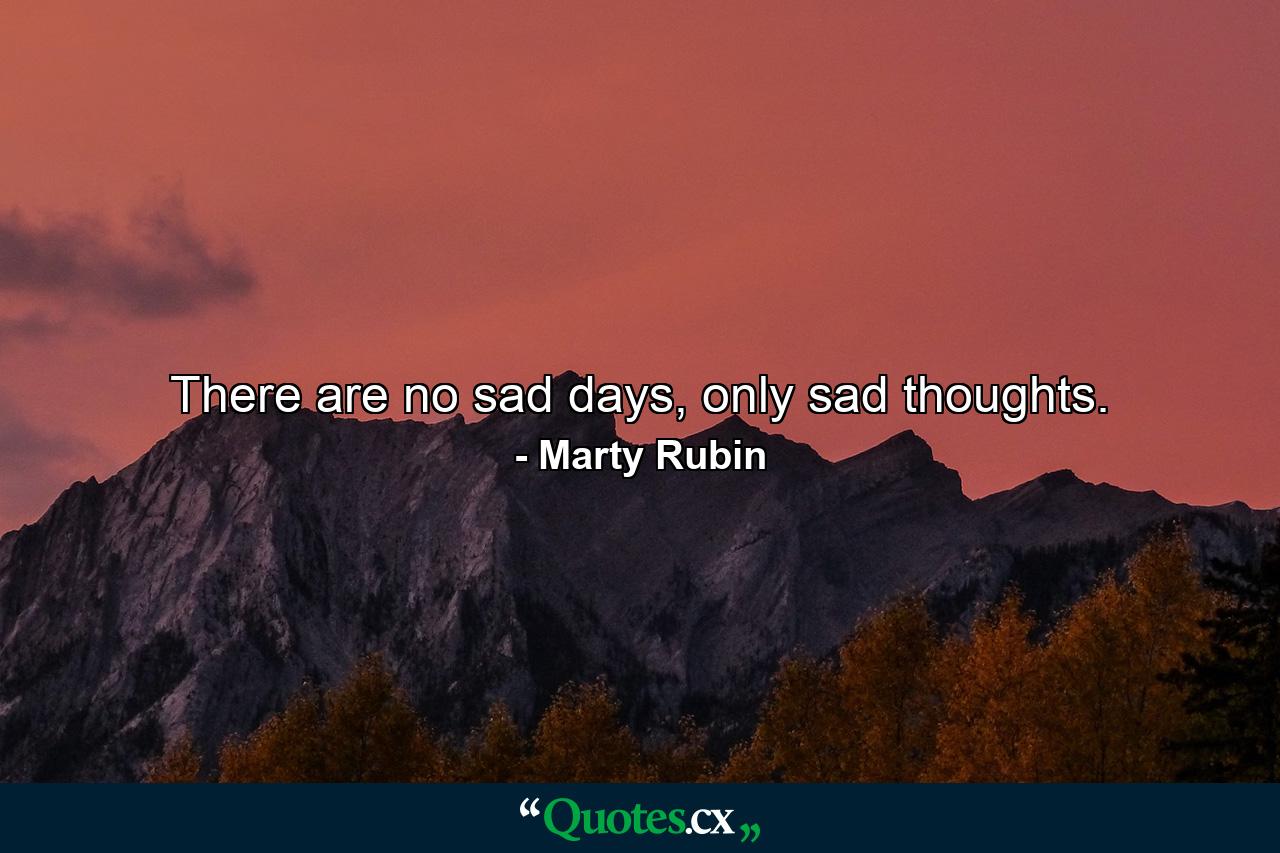 There are no sad days, only sad thoughts.
- Marty Rubin

“Quotes.cx„